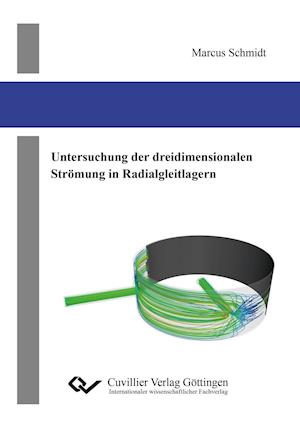 Marcus Schmidt

Untersuchung der dreidimensionalen Strömung in Radialgleitlagern

Cuvillier Verlag Göttingen
Internationaler wissenschaftlicher Fachverlag